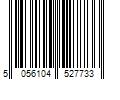 5 056104 527733